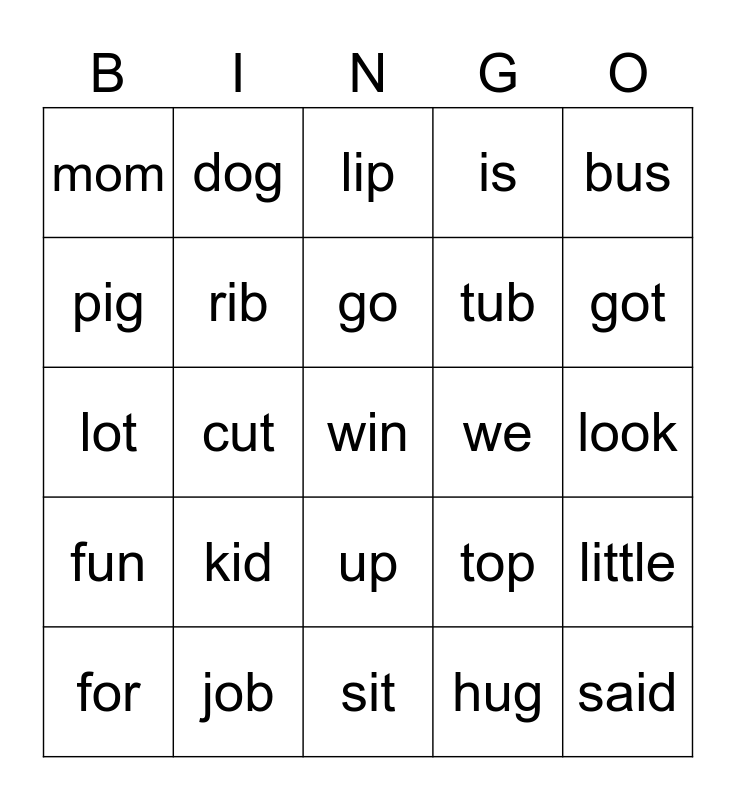 | B | I | N | G | O |
|---|---|---|---|---|
| mom | dog | lip | is | bus |
| pig | rib | go | tub | got |
| lot | cut | win | we | look |
| fun | kid | up | top | little |
| for | job | sit | hug | said |